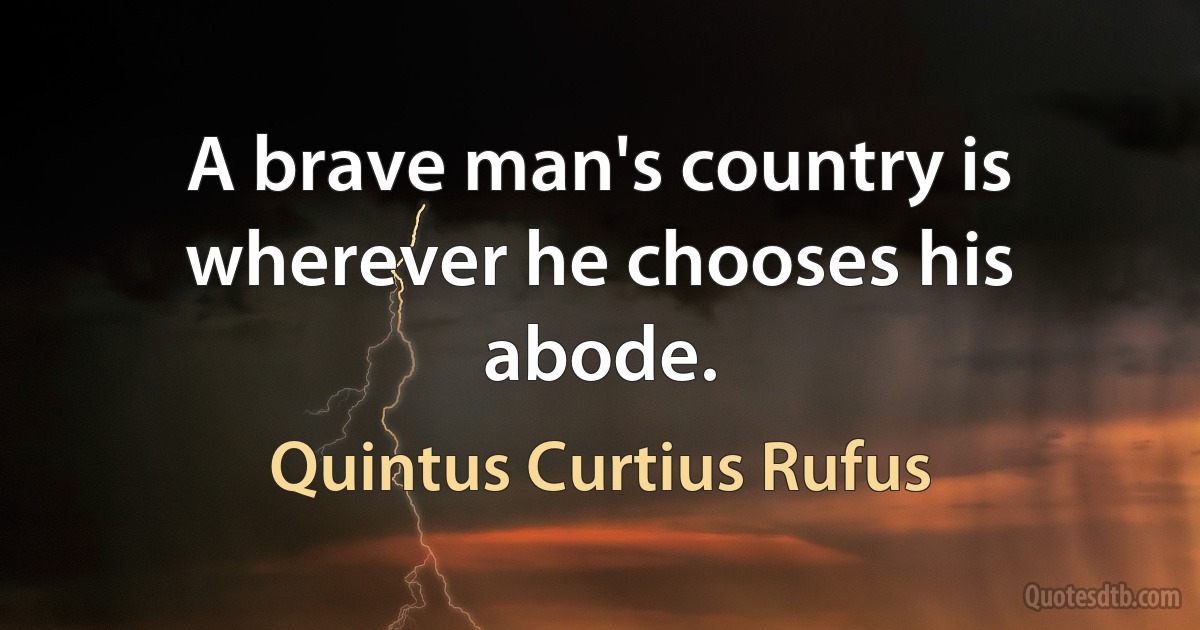 A brave man's country is wherever he chooses his abode.

Quintus Curtius Rufus

Quotesdtb.com